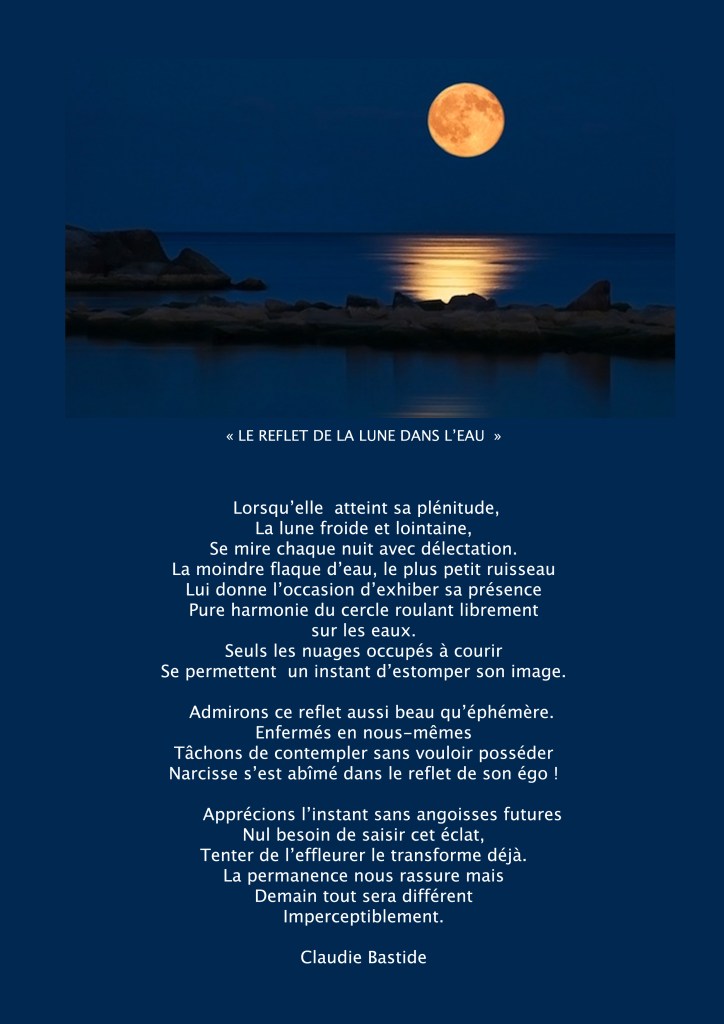 « LE REFLET DE LA LUNE DANS L'EAU »

Lorsqu'elle atteint sa plénitude,
La lune froide et lointaine,
Se mire chaque nuit avec délectation.
La moindre flaque d'eau, le plus petit ruisseau
Lui donne l'occasion d'exhiber sa présence
Pure harmonie du cercle roulant librement
sur les eaux.
Seuls les nuages occupés à courir
Se permettent un instant d'estomper son image.

Admirons ce reflet aussi beau qu'éphémère.
Enfermés en nous-mêmes
Tâchons de contempler sans vouloir posséder
Narcisse s'est abîmé dans le reflet de son égo !

Apprécions l'instant sans angoisses futures
Nul besoin de saisir cet éclat,
Tenter de l'effleurer le transforme déjà.
La permanence nous rassure mais
Demain tout sera différent
Imperceptiblement.

Claudie Bastide